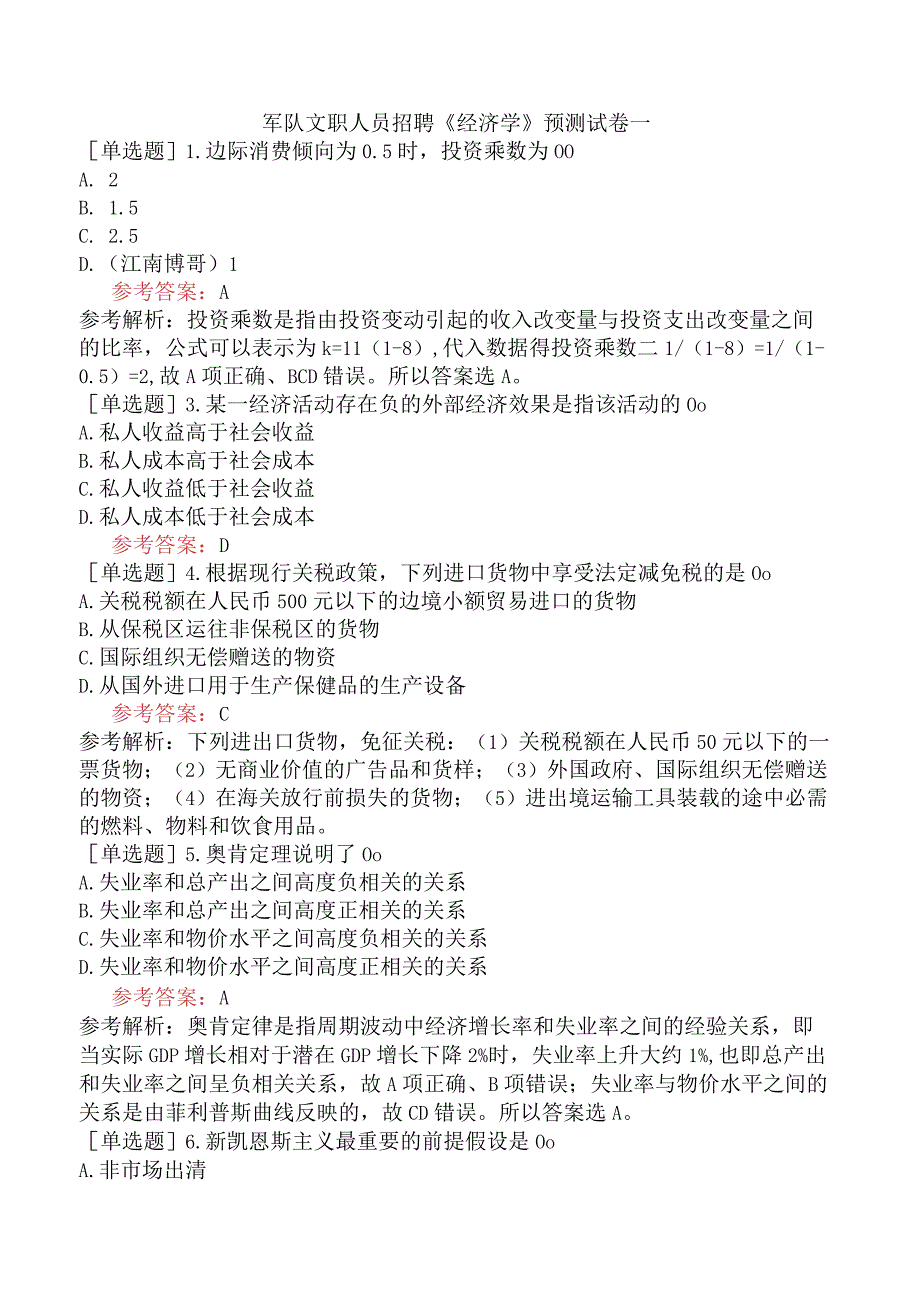 军队文职人员招聘《经济学》预测试卷一

[单选题]1.边际消费倾向为0.5时，投资乘数为00

A. 2

B. 1.5

C. 2.5

D.（江南博哥）1

参考答案：A

参考解析：投资乘数是指由投资变动引起的收入改变量与投资支出改变量之间的比率，公式可以表示为k=11（1-8）,代入数据得投资乘数二1/（1-8）=1/（1-0.5）=2,故A项正确、BCD错误。所以答案选A。

[单选题]3.某一经济活动存在负的外部经济效果是指该活动的0o

A.私人收益高于社会收益

B.私人成本高于社会成本

C.私人收益低于社会收益

D.私人成本低于社会成本

参考答案：D

[单选题]4.根据现行关税政策，下列进口货物中享受法定减免税的是0o

A.关税税额在人民币500元以下的边境小额贸易进口的货物

B.从保税区运往非保税区的货物

C.国际组织无偿赠送的物资

D.从国外进口用于生产保健品的生产设备

参考答案：C

参考解析：下列进出口货物，免征关税：（1）关税税额在人民币50元以下的一票货物；（2）无商业价值的广告品和货样；（3）外国政府、国际组织无偿赠送的物资；（4）在海关放行前损失的货物；（5）进出境运输工具装载的途中必需的燃料、物料和饮食用品。

[单选题]5.奥肯定理说明了0o

A.失业率和总产出之间高度负相关的关系

B.失业率和总产出之间高度正相关的关系

C.失业率和物价水平之间高度负相关的关系

D.失业率和物价水平之间高度正相关的关系

参考答案：A

参考解析：奥肯定律是指周期波动中经济增长率和失业率之间的经验关系，即当实际GDP增长相对于潜在GDP增长下降2%时，失业率上升大约1%,也即总产出和失业率之间呈负相关关系，故A项正确、B项错误；失业率与物价水平之间的关系是由菲利普斯曲线反映的，故CD错误。所以答案选A。

[单选题]6.新凯恩斯主义最重要的前提假设是0o

A.非市场出清